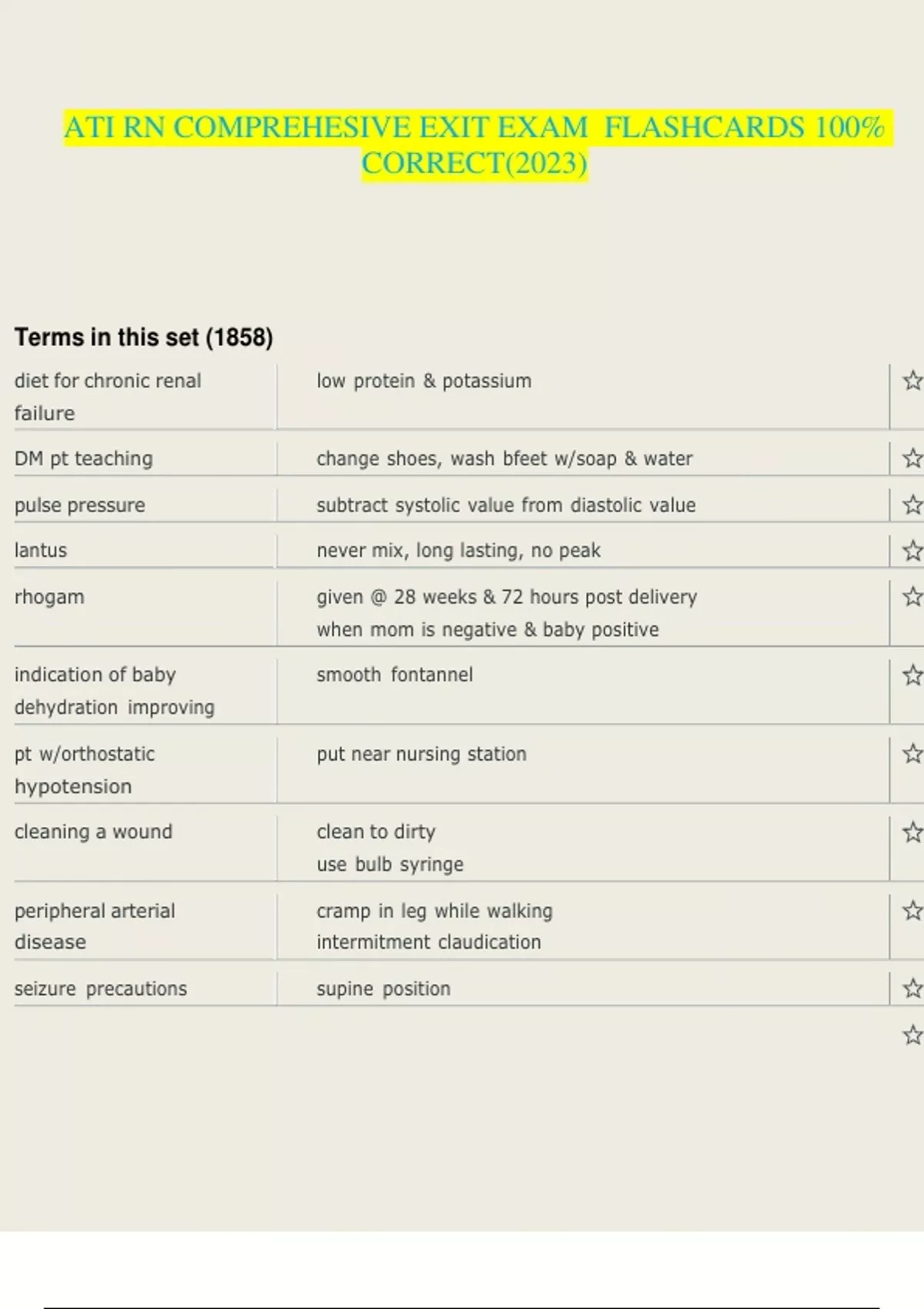 ATI RN COMPREHESIVE EXIT EXAM FLASHCARDS 100% CORRECT(2023)

Terms in this set (1858)

| | |
|---|---|
| diet for chronic renal failure | low protein & potassium |
| DM pt teaching | change shoes, wash bfeet w/soap & water |
| pulse pressure | subtract systolic value from diastolic value |
| lantus | never mix, long lasting, no peak |
| rhogam | given @ 28 weeks & 72 hours post delivery when mom is negative & baby positive |
| indication of baby dehydration improving | smooth fontannel |
| pt w/orthostatic hypotension | put near nursing station |
| cleaning a wound | clean to dirty use bulb syringe |
| peripheral arterial disease | cramp in leg while walking intermitment claudication |
| seizure precautions | supine position |